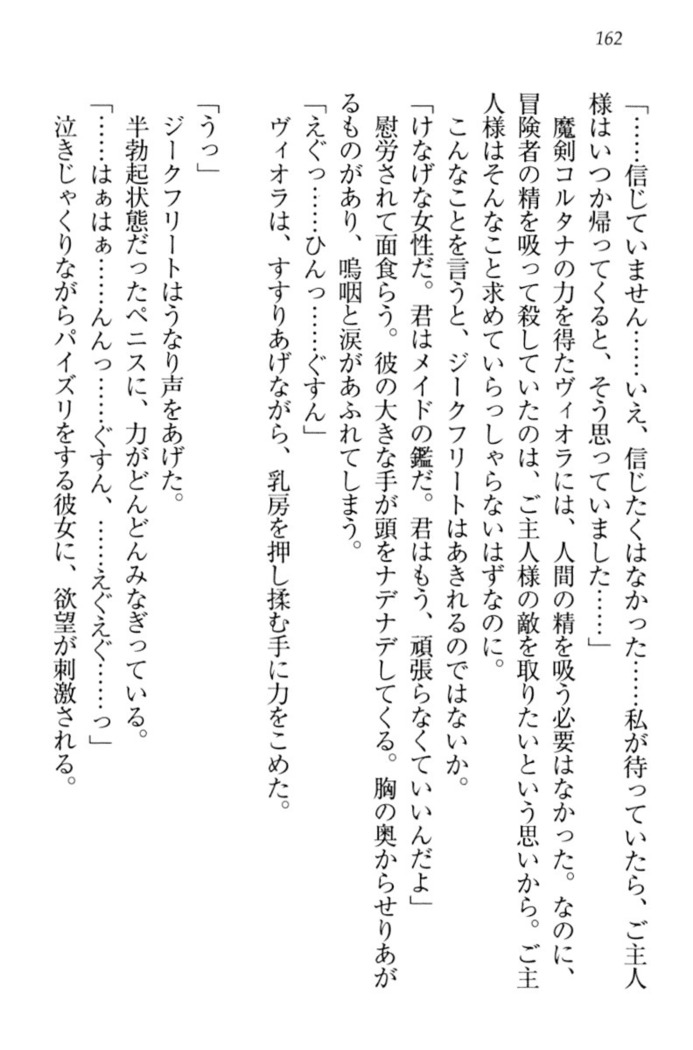 162

「……信じていません……いえ、信じたくはなかった……私が待っていたら、ご主人様はいつか帰ってくると、そう思っていました……」

魔剣コルタナの力を得たヴィオラには、人間の精を吸う必要はなかった。なのに、冒険者の精を吸って殺していたのは、ご主人様の敵を取りたいという思いから。ご主人様はそんなこと求めていらっしゃらないはずなのに。

こんなことを言うと、ジークフリートはあきれるのではないか。

「けなげな女性だ。君はメイドの鑑だ。君はもう、頑張らなくていいんだよ」

慰労されて面食らう。彼の大きな手が頭をナデナデしてくる。胸の奥からせりあがるものがあり、嗚咽と涙があふれてしまう。

「えぐっ……ひんっ……ぐすん」

ヴィオラは、すすりあげながら、乳房を押し揉む手に力をこめた。

「うっ」

ジークフリートはうなり声をあげた。

半勃起状態だったペニスに、力がどんどんみなぎっている。

「……はぁはぁ……んんっ……ぐすん、……えぐえぐ……っ」

泣きじゃくりながらパイズリをする彼女に、欲望が刺激される。